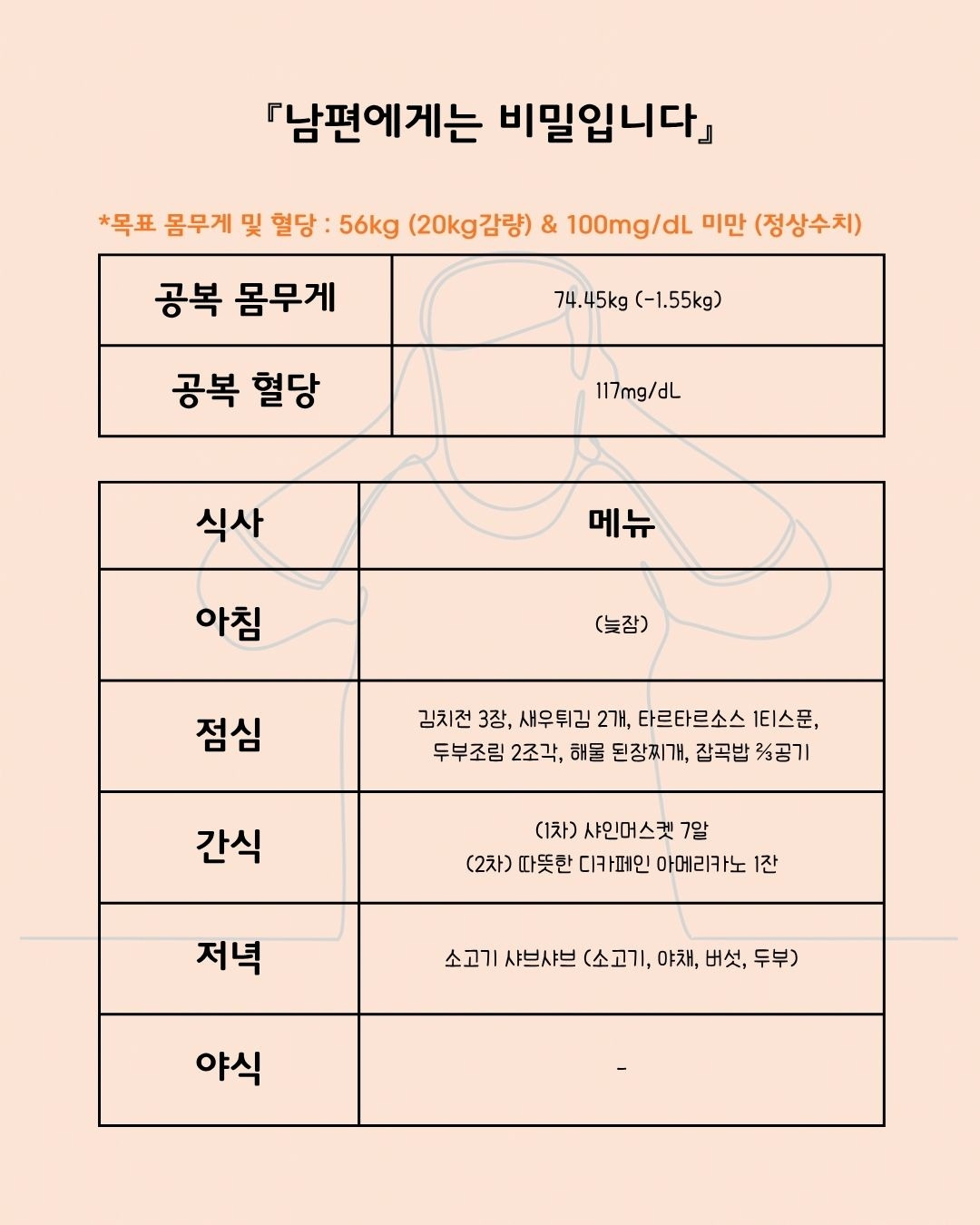 『남편에게는 비밀입니다』

*목표 몸무게 및 혈당 : 56kg (20kg감량) & 100mg/dL 미만 (정상수치)

| 공복 몸무게 | 74.45kg (-1.55kg) |
|---|---|
| 공복 혈당 | 117mg/dL |

| 식사 | 메뉴 |
|---|---|
| 아침 | (늦잠) |
| 점심 | 김치전 3장, 새우튀김 2개, 타르타르소스 1티스푼, 두부조림 2조각, 해물 된장찌개, 잡곡밥 ⅔공기 |
| 간식 | (1차) 샤인머스켓 7알 (2차) 따뜻한 디카페인 아메리카노 1잔 |
| 저녁 | 소고기 샤브샤브 (소고기, 야채, 버섯, 두부) |
| 야식 | - |